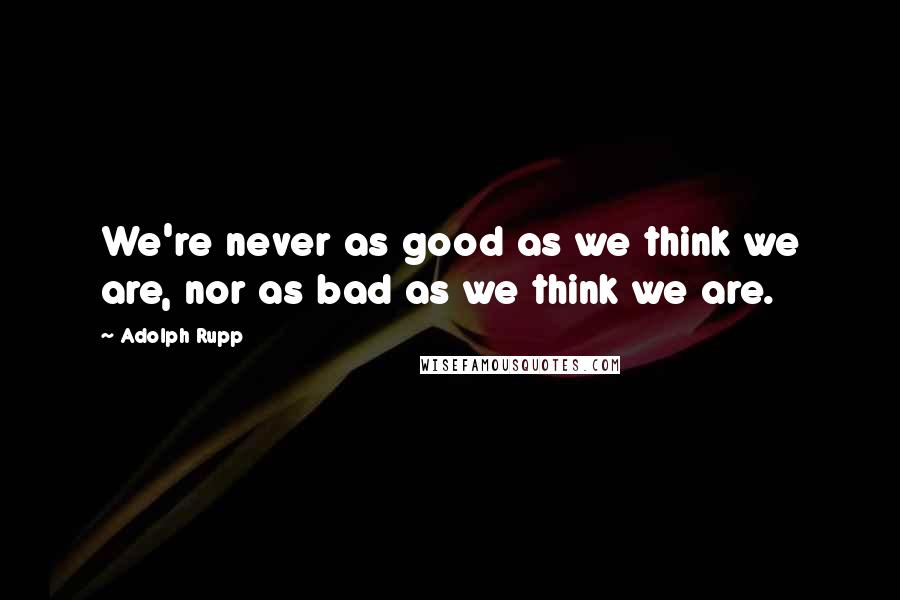 We're never as good as we think we are, nor as bad as we think we are.

~ Adolph Rupp

WISEFAMOUSQUOTES.COM